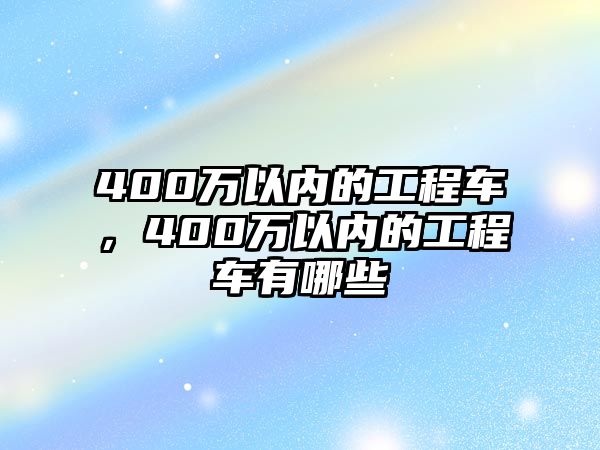 400万以内的工程车，400万以内的工程车有哪些